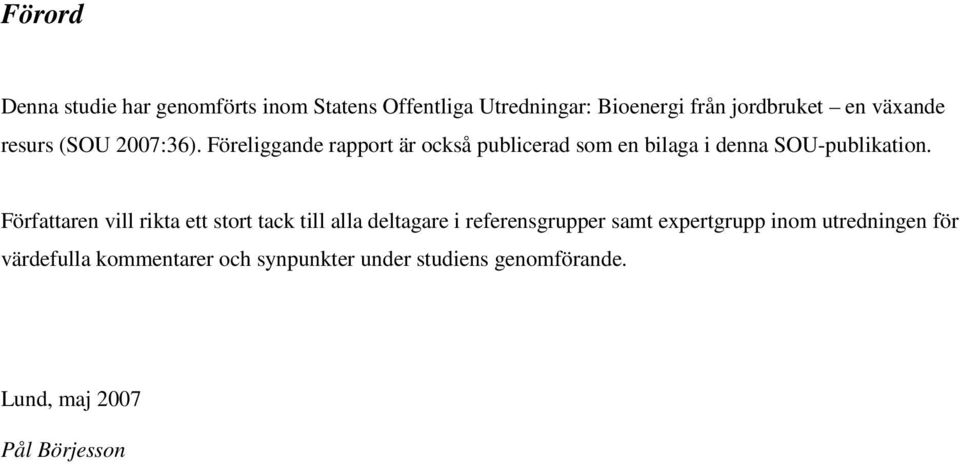 Förord

Denna studie har genomförts inom Statens Offentliga Utredningar: Bioenergi från jordbruket – en växande resurs (SOU 2007:36). Föreliggande rapport är också publicerad som en bilaga i denna SOU-publikation.

Författaren vill rikta ett stort tack till alla deltagare i referensgrupper samt expertgrupp inom utredningen för värdefulla kommentarer och synpunkter under studiens genomförande.

Lund, maj 2007

Pål Börjesson